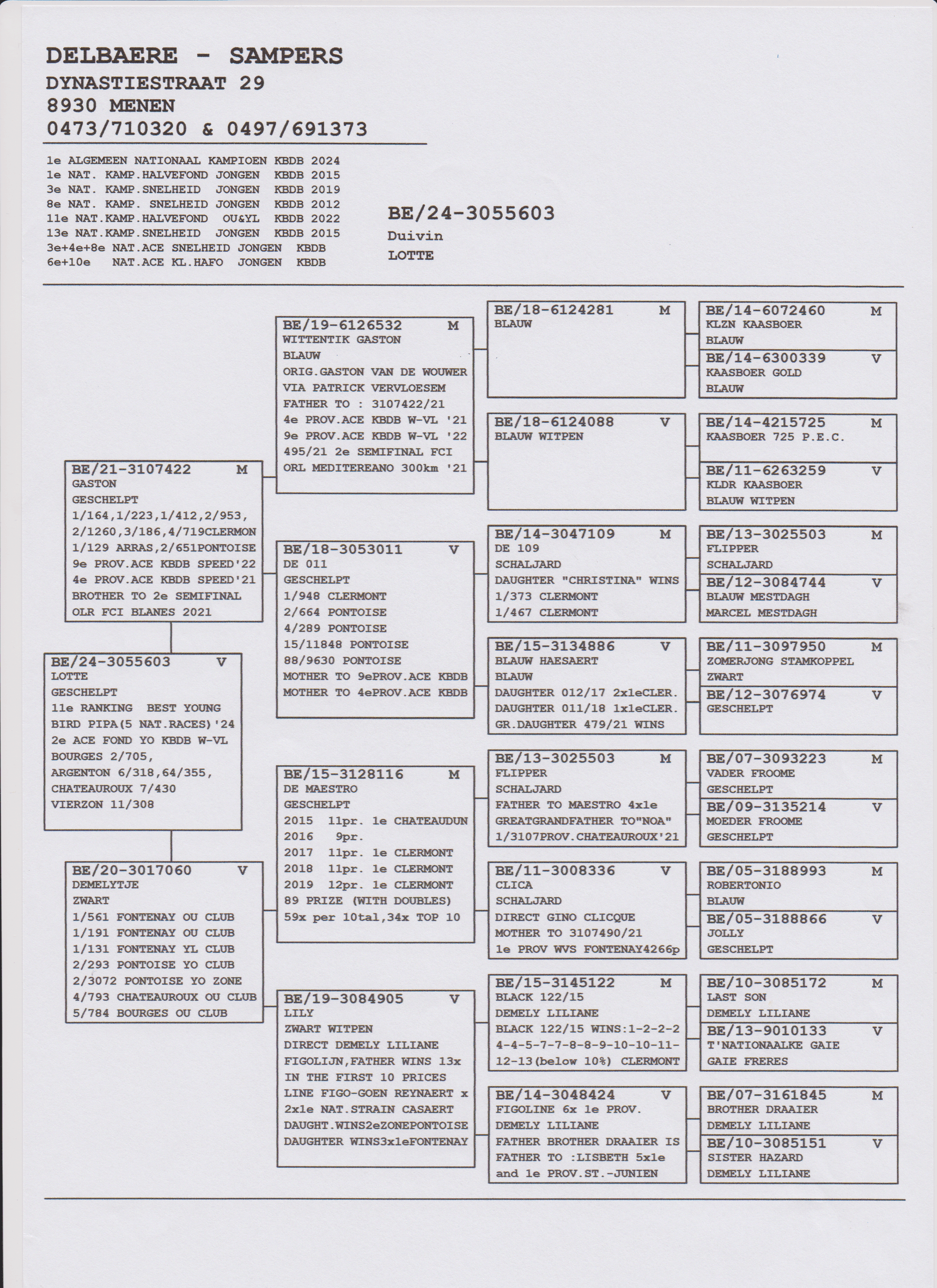 DELBAERE - SAMPERS
DYNASTIESTRAAT 29
8930 MENEN
0473/710320 & 0497/691373

1e ALGEMEEN NATIONAAL KAMPIOEN KBDB 2024
1e NAT. KAMP.HALVEFOND JONGEN KBDB 2015
3e NAT. KAMP.SNELHEID JONGEN KBDB 2019
8e NAT. KAMP. SNELHEID JONGEN KBDB 2012
11e NAT.KAMP.HALVEFOND OU&YL KBDB 2022
13e NAT.KAMP.SNELHEID JONGEN KBDB 2015
3e+4e+8e NAT.ACE SNELHEID JONGEN KBDB
6e+10e NAT.ACE KL.HAFO JONGEN KBDB

BE/24-3055603
Duivin
LOTTE

BE/24-3055603 V
LOTTE
GESCHELPT
11e RANKING BEST YOUNG BIRD PIPA(5 NAT.RACES)'24
2e ACE FOND YO KBDB W-VL
BOURGES 2/705,
ARGENTON 6/318,64/355,
CHATEAUROUX 7/430
VIERZON 11/308

BE/21-3107422 M
GASTON
GESCHELPT
1/164,1/223,1/412,2/953,
2/1260,3/186,4/719CLERMON
1/129 ARRAS,2/651PONTOISE
9e PROV.ACE KBDB SPEED'22
4e PROV.ACE KBDB SPEED'21
BROTHER TO 2e SEMIFINAL
OLR FCI BLANES 2021

BE/20-3017060 V
DEMELYTJE
ZWART
1/561 FONTENAY OU CLUB
1/191 FONTENAY OU CLUB
1/131 FONTENAY YL CLUB
2/293 PONTOISE YO CLUB
2/3072 PONTOISE YO ZONE
4/793 CHATEAUROUX OU CLUB
5/784 BOURGES OU CLUB

BE/19-6126532 M
WITTENTIK GASTON
BLAUW
ORIG.GASTON VAN DE WOUWER
VIA PATRICK VERVLOESEM
FATHER TO : 3107422/21
4e PROV.ACE KBDB W-VL '21
9e PROV.ACE KBDB W-VL '22
495/21 2e SEMIFINAL FCI
ORL MEDITEREANO 300km '21

BE/18-3053011 V
DE 011
GESCHELPT
1/948 CLERMONT
2/664 PONTOISE
4/289 PONTOISE
15/11848 PONTOISE
88/9630 PONTOISE
MOTHER TO 9ePROV.ACE KBDB
MOTHER TO 4ePROV.ACE KBDB

BE/15-3128116 M
DE MAESTRO
GESCHELPT
2015 11pr. 1e CHATEAUDUN
2016 9pr.
2017 11pr. 1e CLERMONT
2018 11pr. 1e CLERMONT
2019 12pr. 1e CLERMONT
89 PRIZE (WITH DOUBLES)
59x per 10tal,34x TOP 10

BE/19-3084905 V
LILY
ZWART WITPEN
DIRECT DEMELY LILIANE
FIGOLIJN,FATHER WINS 13x
IN THE FIRST 10 PRICES
LINE FIGO-GOEN REYNAERT x
2x1e NAT.STRAIN CASAERT
DAUGHT.WINS2eZONEPONTOISE
DAUGHTER WINS3x1eFONTENAY

BE/18-6124281 M
BLAUW

BE/18-6124088 V
BLAUW WITPEN

BE/14-3047109 M
DE 109
SCHALJARD
DAUGHTER "CHRISTINA" WINS
1/373 CLERMONT
1/467 CLERMONT

BE/15-3134886 V
BLAUW HAESAERT
BLAUW
DAUGHTER 012/17 2x1eCLER.
DAUGHTER 011/18 1x1eCLER.
GR.DAUGHTER 479/21 WINS

BE/13-3025503 M
FLIPPER
SCHALJARD
FATHER TO MAESTRO 4x1e
GREATGRANDFATHER TO"NOA"
1/3107PROV.CHATEAUROUX'21

BE/11-3008336 V
CLICA
SCHALJARD
DIRECT GINO CLICQUE
MOTHER TO 3107490/21
1e PROV WVS FONTENAY4266p

BE/15-3145122 M
BLACK 122/15
DEMELY LILIANE
BLACK 122/15 WINS:1-2-2-2
4-4-5-7-7-8-8-9-10-10-11-
12-13(below 10%) CLERMONT

BE/14-3048424 V
FIGOLINE 6x 1e PROV.
DEMELY LILIANE
FATHER BROTHER DRAAIER IS
FATHER TO :LISBETH 5x1e
and 1e PROV.ST.-JUNIEN

BE/14-6072460 M
KLZN KAASBOER
BLAUW

BE/14-6300339 V
KAASBOER GOLD
BLAUW

BE/14-4215725 M
KAASBOER 725 P.E.C.

BE/11-6263259 V
KLDR KAASBOER
BLAUW WITPEN

BE/13-3025503 M
FLIPPER
SCHALJARD

BE/12-3084744 V
BLAUW MESTDAGH
MARCEL MESTDAGH

BE/11-3097950 M
ZOMERJONG STAMKOPPEL
ZWART

BE/12-3076974 V
GESCHELPT

BE/07-3093223 M
VADER FROOME
GESCHELPT

BE/09-3135214 V
MOEDER FROOME
GESCHELPT

BE/05-3188993 M
ROBERTONIO
BLAUW

BE/05-3188866 V
JOLLY
GESCHELPT

BE/10-3085172 M
LAST SON
DEMELY LILIANE

BE/13-9010133 V
T'NATIONAALKE GAIE
GAIE FRERES

BE/07-3161845 M
BROTHER DRAAIER
DEMELY LILIANE

BE/10-3085151 V
SISTER HAZARD
DEMELY LILIANE